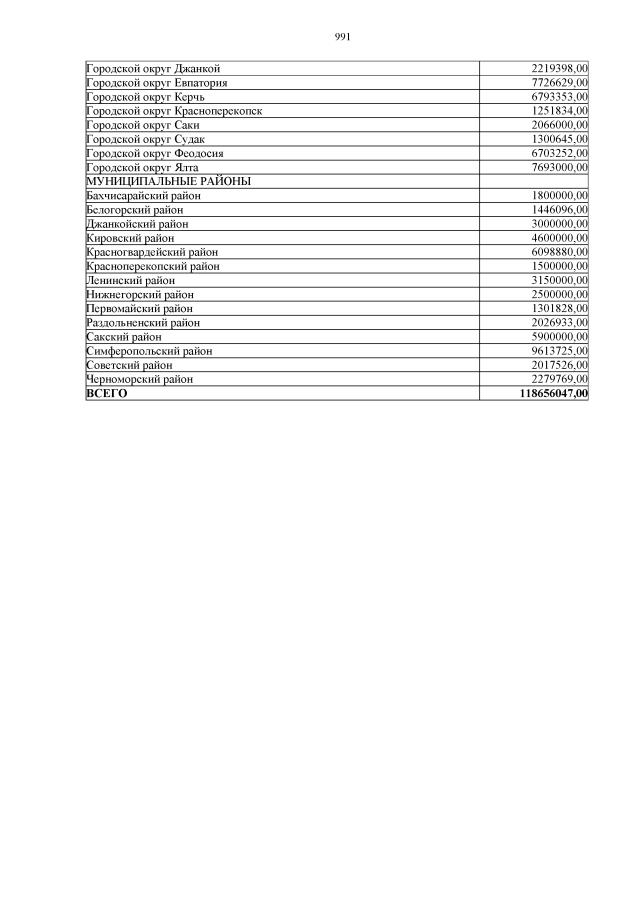 991

| Городской округ Джанкой | 2219398,00 |
|---|---|
| Городской округ Евпатория | 7726629,00 |
| Городской округ Керчь | 6793353,00 |
| Городской округ Красноперекопск | 1251834,00 |
| Городской округ Саки | 2066000,00 |
| Городской округ Судак | 1300645,00 |
| Городской округ Феодосия | 6703252,00 |
| Городской округ Ялта | 7693000,00 |
| МУНИЦИПАЛЬНЫЕ РАЙОНЫ | |
| Бахчисарайский район | 1800000,00 |
| Белогорский район | 1446096,00 |
| Джанкойский район | 3000000,00 |
| Кировский район | 4600000,00 |
| Красногвардейский район | 6098880,00 |
| Красноперекопский район | 1500000,00 |
| Ленинский район | 3150000,00 |
| Нижнегорский район | 2500000,00 |
| Первомайский район | 1301828,00 |
| Раздольненский район | 2026933,00 |
| Сакский район | 5900000,00 |
| Симферопольский район | 9613725,00 |
| Советский район | 2017526,00 |
| Черноморский район | 2279769,00 |
| ВСЕГО | 118656047,00 |